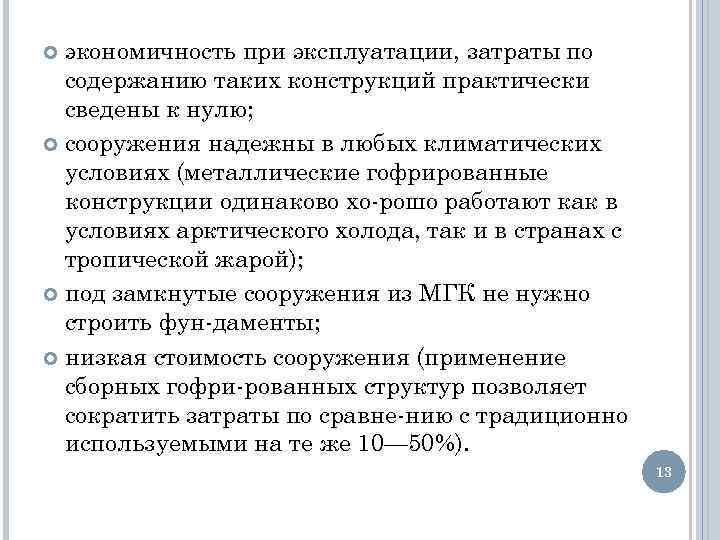 экономичность при эксплуатации, затраты по содержанию таких конструкций практически сведены к нулю;

сооружения надежны в любых климатических условиях (металлические гофрированные конструкции одинаково хо-рошо работают как в условиях арктического холода, так и в странах с тропической жарой);

под замкнутые сооружения из МГК не нужно строить фун-даменты;

низкая стоимость сооружения (применение сборных гофри-рованных структур позволяет сократить затраты по сравне-нию с традиционно используемыми на те же 10—50%).

13